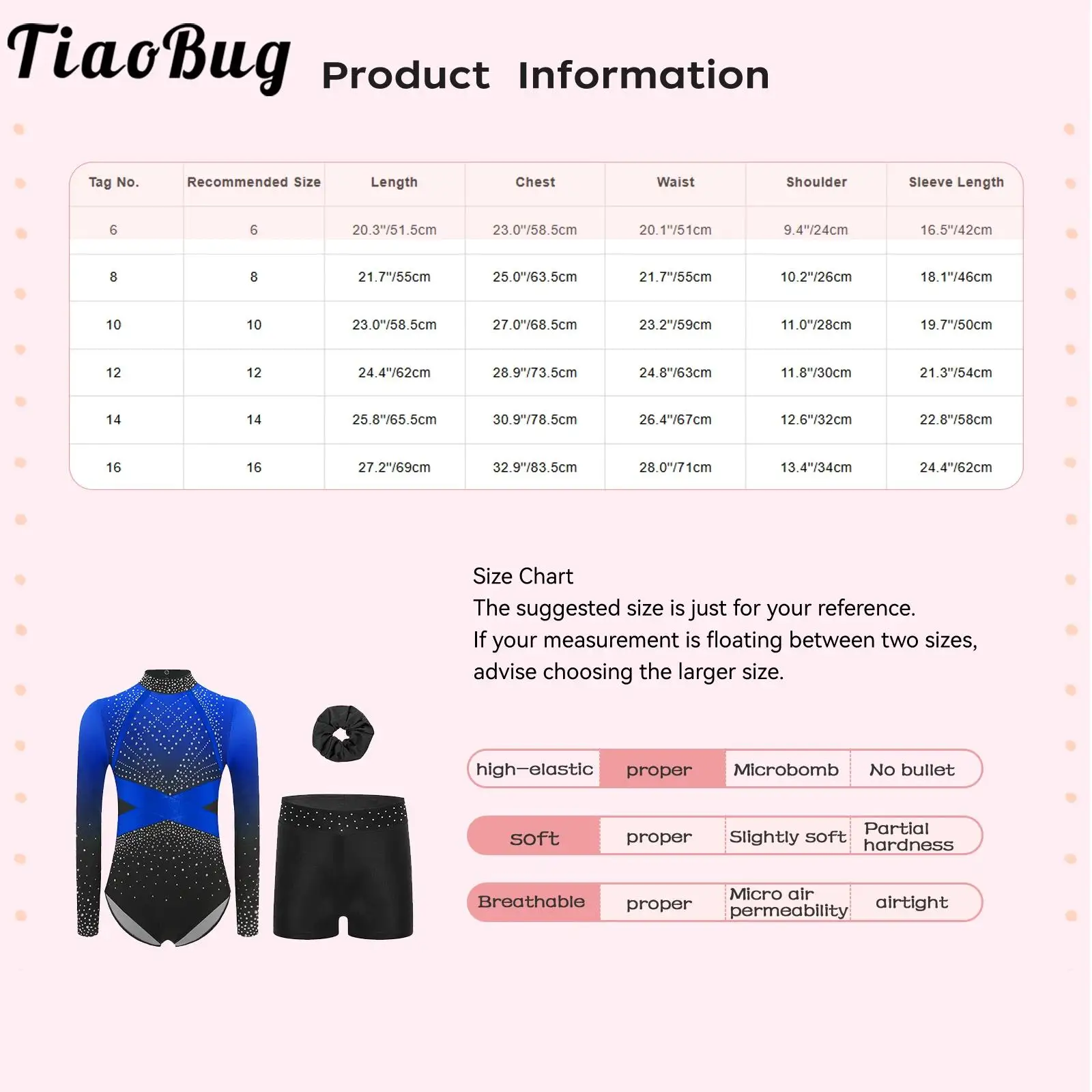 TiaoBug Product Information

| Tag No. | Recommended Size | Length | Chest | Waist | Shoulder | Sleeve Length |
|---|---|---|---|---|---|---|
| 6 | 6 | 20.3"/51.5cm | 23.0"/58.5cm | 20.1"/51cm | 9.4"/24cm | 16.5"/42cm |
| 8 | 8 | 21.7"/55cm | 25.0"/63.5cm | 21.7"/55cm | 10.2"/26cm | 18.1"/46cm |
| 10 | 10 | 23.0"/58.5cm | 27.0"/68.5cm | 23.2"/59cm | 11.0"/28cm | 19.7"/50cm |
| 12 | 12 | 24.4"/62cm | 28.9"/73.5cm | 24.8"/63cm | 11.8"/30cm | 21.3"/54cm |
| 14 | 14 | 25.8"/65.5cm | 30.9"/78.5cm | 26.4"/67cm | 12.6"/32cm | 22.8"/58cm |
| 16 | 16 | 27.2"/69cm | 32.9"/83.5cm | 28.0"/71cm | 13.4"/34cm | 24.4"/62cm |

Size Chart
The suggested size is just for your reference.
If your measurement is floating between two sizes, advise choosing the larger size.

| high-elastic | proper | Microbomb | No bullet |
|---|---|---|---|
| soft | proper | Slightly soft | Partial hardness |
| Breathable | proper | Micro air permeability | airtight |